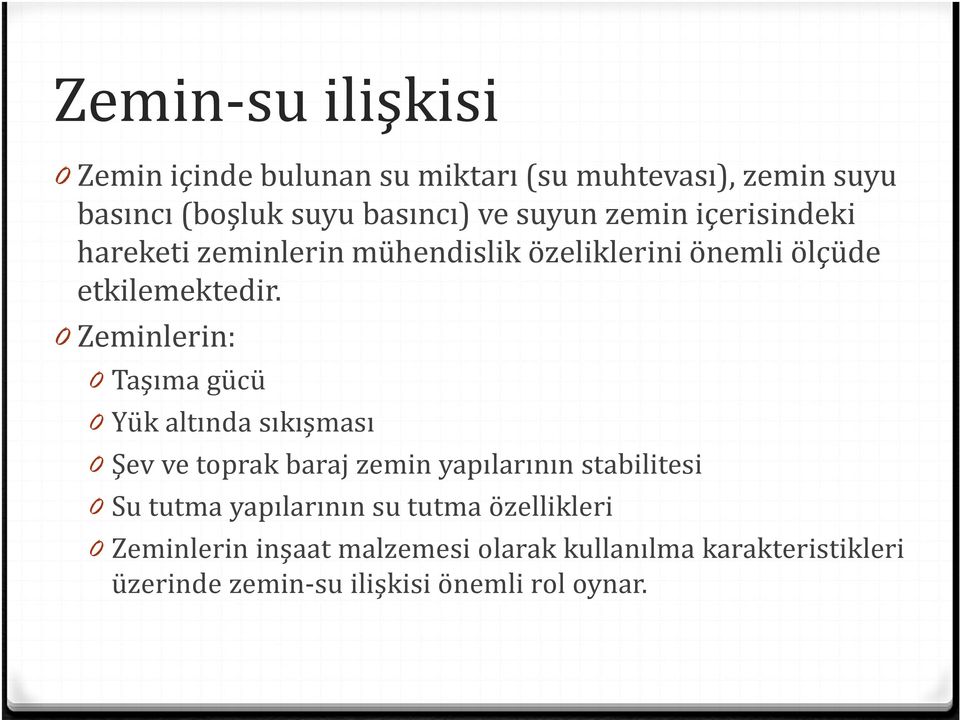 Zemin-su ilişkisi

0 Zemin içinde bulunan su miktarı (su muhtevası), zemin suyu basıncı (boşluk suyu basıncı) ve suyun zemin içerisindeki hareketi zeminlerin mühendislik özeliklerini önemli ölçüde etkilemektedir.

0 Zeminlerin:

0 Taşıma gücü

0 Yük altında sıkışması

0 Şev ve toprak baraj zemin yapılarının stabilitesi

0 Su tutma yapılarının su tutma özellikleri

0 Zeminlerin inşaat malzemesi olarak kullanılma karakteristikleri üzerinde zemin-su ilişkisi önemli rol oynar.